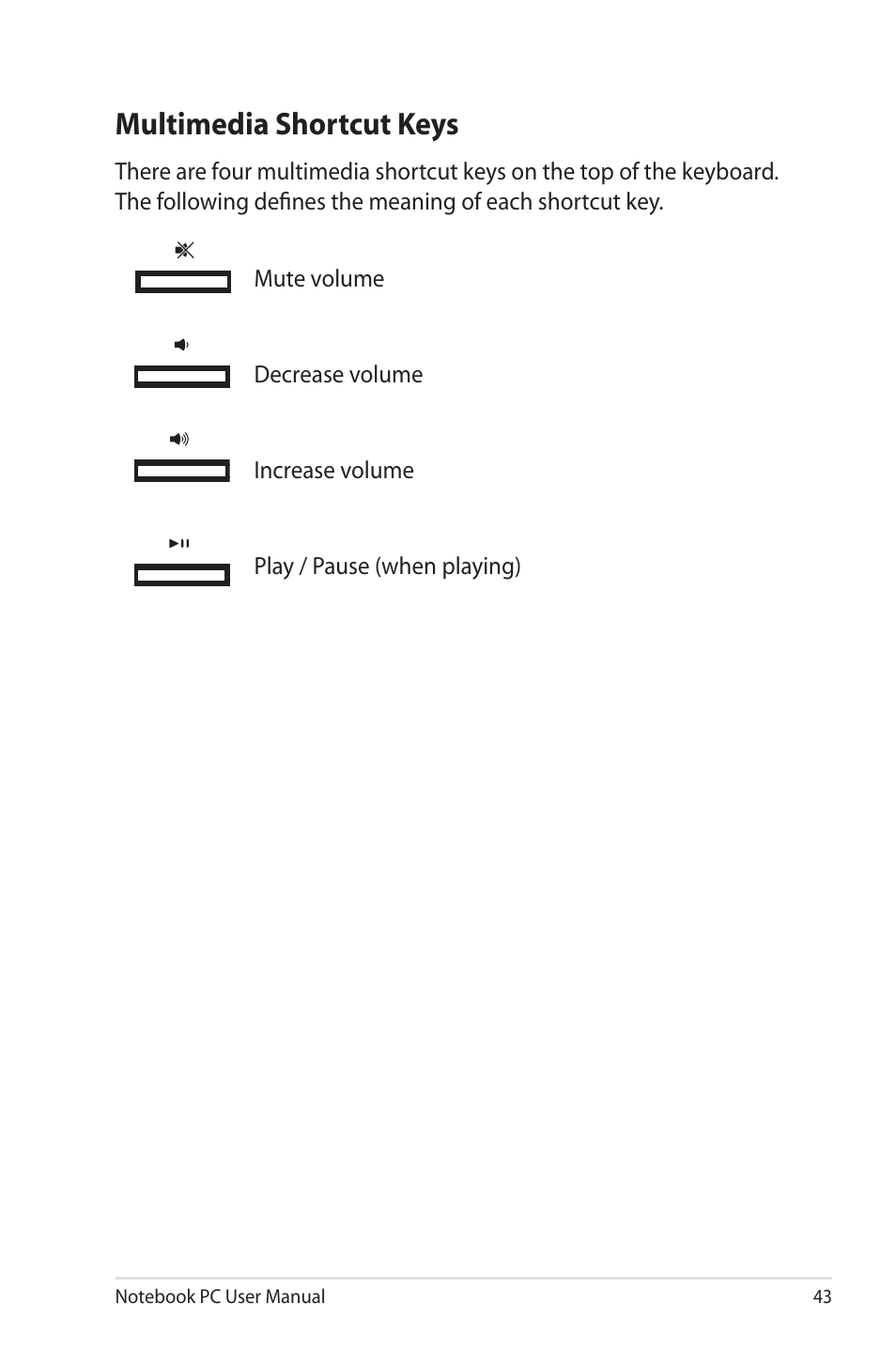 Multimedia Shortcut Keys

There are four multimedia shortcut keys on the top of the keyboard. The following defines the meaning of each shortcut key.

Mute volume

Decrease volume

Increase volume

Play / Pause (when playing)

Notebook PC User Manual

43